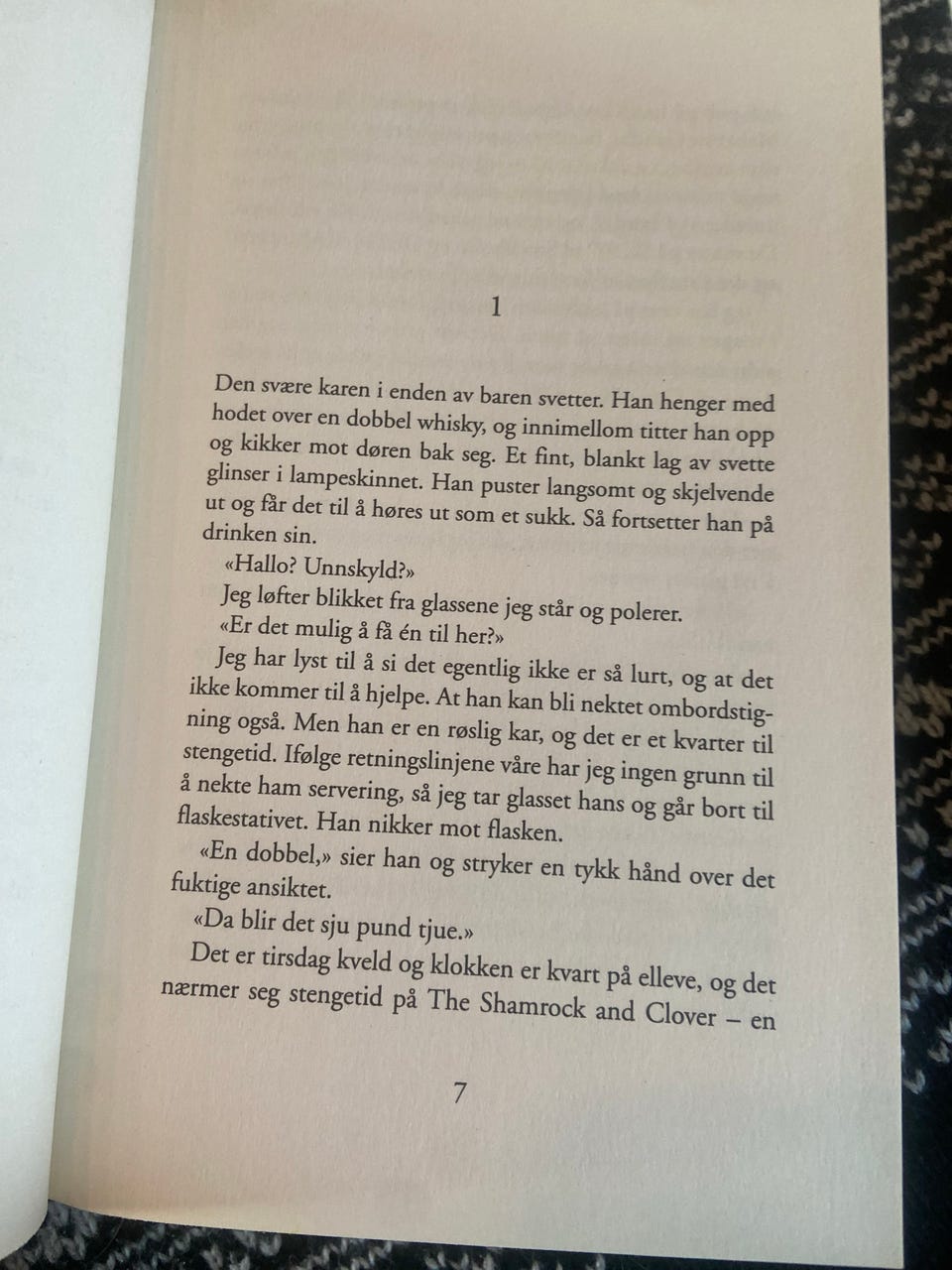 1

Den svære karen i enden av baren svetter. Han henger med hodet over en dobbel whisky, og innimellom titter han opp og kikker mot døren bak seg. Et fint, blankt lag av svette glinser i lampeskinnet. Han puster langsomt og skjelvende ut og får det til å høres ut som et sukk. Så fortsetter han på drinken sin.

«Hallo? Unnskyld?»

Jeg løfter blikket fra glassene jeg står og polerer.

«Er det mulig å få én til her?»

Jeg har lyst til å si det egentlig ikke er så lurt, og at det ikke kommer til å hjelpe. At han kan bli nektet ombordstigning også. Men han er en røslig kar, og det er et kvarter til stengetid. Ifølge retningslinjene våre har jeg ingen grunn til å nekte ham servering, så jeg tar glasset hans og går bort til flaskestativet. Han nikker mot flasken.

«En dobbel,» sier han og stryker en tykk hånd over det fuktige ansiktet.

«Da blir det sju pund tjue.»

Det er tirsdag kveld og klokken er kvart på elleve, og det nærmer seg stengetid på The Shamrock and Clover – en

7